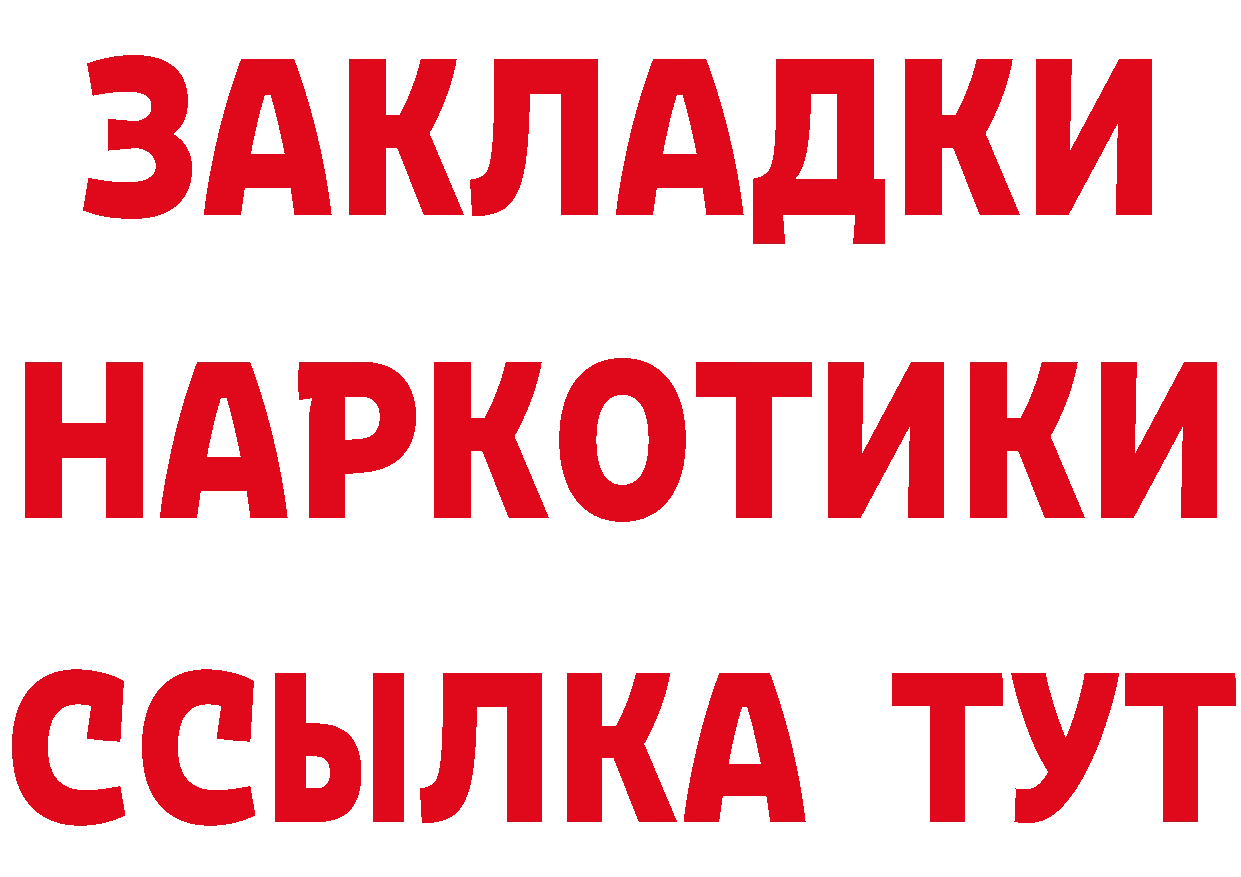 ЗАКЛАДКИ НАРКОТИКИ ССЫЛКА ТУТ